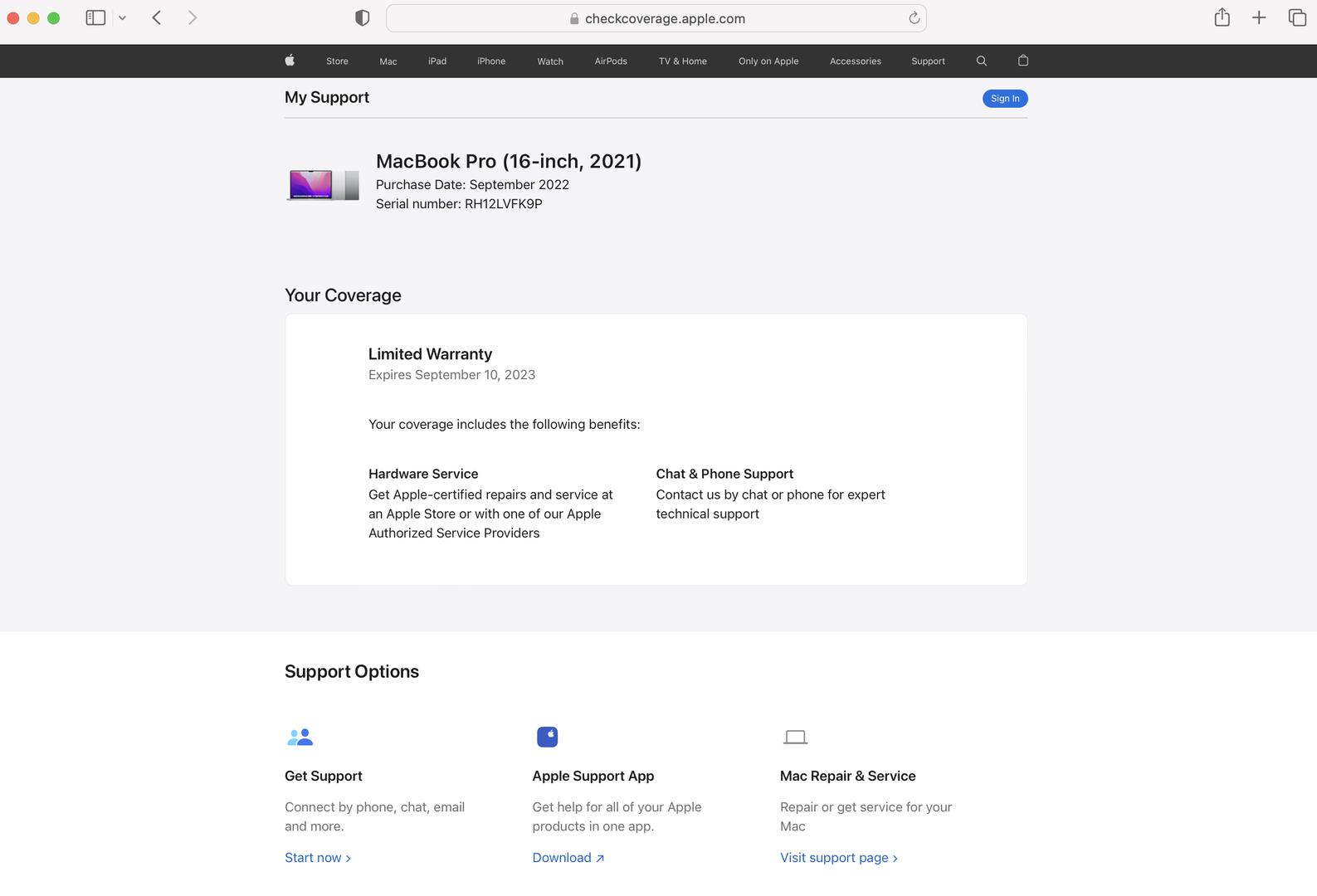 checkcoverage.apple.com

Store Mac iPad iPhone Watch AirPods TV & Home Only on Apple Accessories Support

My Support

Sign In

MacBook Pro (16-inch, 2021)
Purchase Date: September 2022
Serial number: RH12LVFK9P

Your Coverage

Limited Warranty
Expires September 10, 2023

Your coverage includes the following benefits:

Hardware Service
Get Apple-certified repairs and service at an Apple Store or with one of our Apple Authorized Service Providers

Chat & Phone Support
Contact us by chat or phone for expert technical support

Support Options

Get Support
Connect by phone, chat, email and more.
Start now ›

Apple Support App
Get help for all of your Apple products in one app.
Download ↗

Mac Repair & Service
Repair or get service for your Mac
Visit support page ›